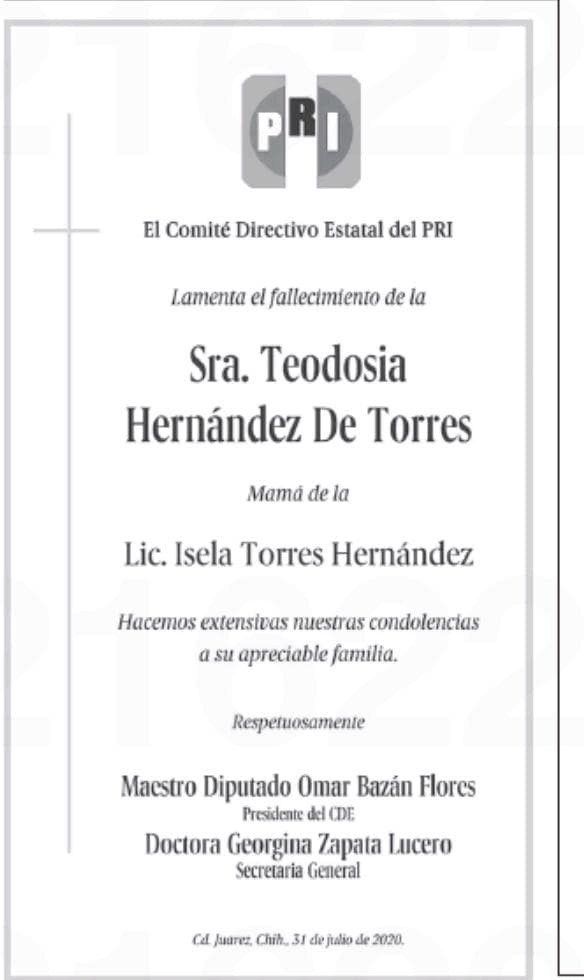 PRI

El Comité Directivo Estatal del PRI

Lamenta el fallecimiento de la

Sra. Teodosia Hernández De Torres

Mamá de la

Lic. Isela Torres Hernández

Hacemos extensivas nuestras condolencias a su apreciable familia.

Respetuosamente

Maestro Diputado Omar Bazán Flores
Presidente del CDE
Doctora Georgina Zapata Lucero
Secretaria General

Cd. Juarez, Chih., 31 de julio de 2020.